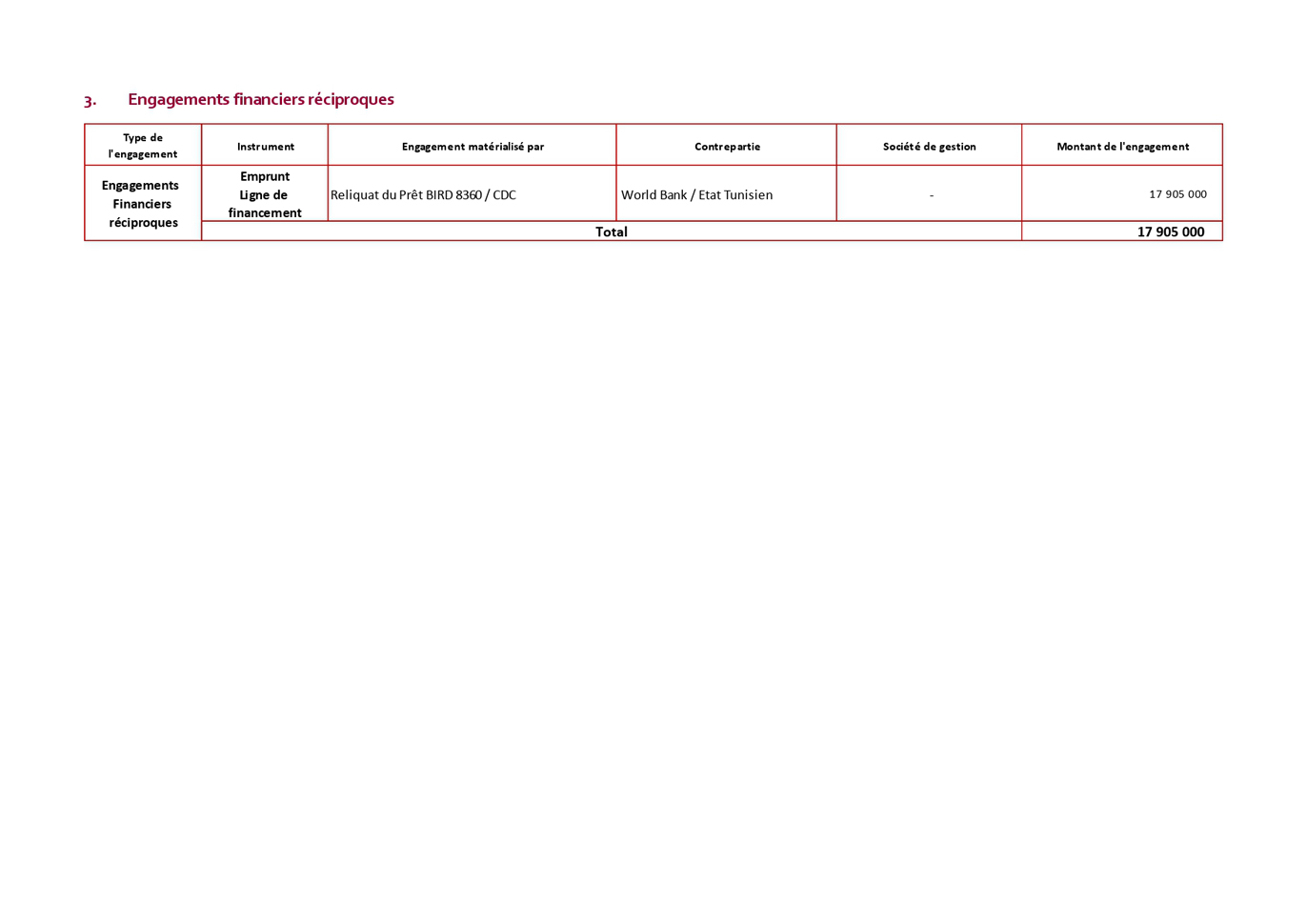 3. Engagements financiers réciproques

| Type de l'engagement | Instrument | Engagement matérialisé par | Contrepartie | Société de gestion | Montant de l'engagement |
|---|---|---|---|---|---|
| Engagements Financiers réciproques | Emprunt Ligne de financement | Reliquat du Prêt BIRD 8360 / CDC | World Bank / Etat Tunisien | - | 17 905 000 |
| | Total | | | | 17 905 000 |